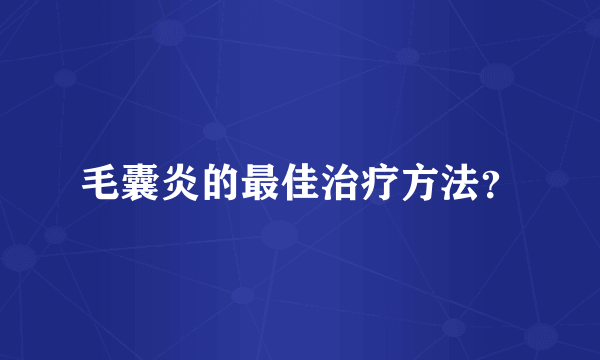 毛囊炎的最佳治疗方法？